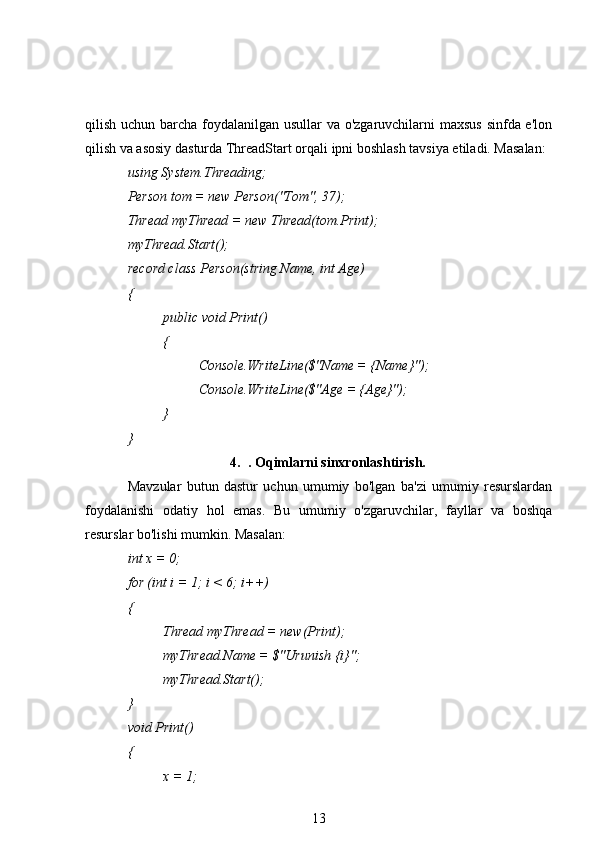 Docx.uz Docx.uz Docx.uz

qilish uchun barcha foydalanilgan usullar va o'zgaruvchilarni maxsus sinfda e'lon qilish va asosiy dasturda ThreadStart orqali ipni boshlash tavsiya etiladi. Masalan:

using System.Threading;
Person tom = new Person("Tom", 37);
Thread myThread = new Thread(tom.Print);
myThread.Start();
record class Person(string Name, int Age)
{
public void Print()
{
Console.WriteLine($"Name = {Name}");
Console.WriteLine($"Age = {Age}");
}
}

Docx.uz Docx.uz Docx.uz

4. . Oqimlarni sinxronlashtirish.

Mavzular butun dastur uchun umumiy bo'lgan ba'zi umumiy resurslardan foydalanishi odatiy hol emas. Bu umumiy o'zgaruvchilar, fayllar va boshqa resurslar bo'lishi mumkin. Masalan:

Docx.uz Docx.uz Docx.uz

int x = 0;
for (int i = 1; i < 6; i++)
{
Thread myThread = new(Print);
myThread.Name = $"Urunish {i}";
myThread.Start();
}
void Print()
{
x = 1;

Docx.uz Docx.uz Docx.uz

13